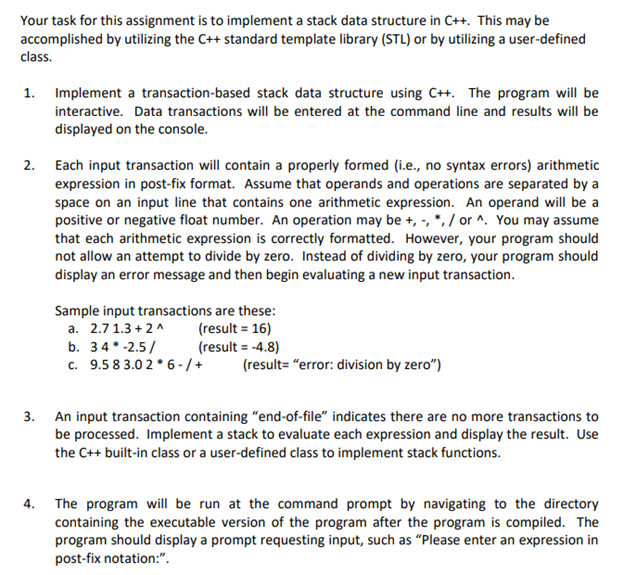 Your task for this assignment is to implement a stack data structure in C++. This may be accomplished by utilizing the C++ standard template library (STL) or by utilizing a user-defined class.

1. Implement a transaction-based stack data structure using C++. The program will be interactive. Data transactions will be entered at the command line and results will be displayed on the console.

2. Each input transaction will contain a properly formed (i.e., no syntax errors) arithmetic expression in post-fix format. Assume that operands and operations are separated by a space on an input line that contains one arithmetic expression. An operand will be a positive or negative float number. An operation may be +, -, *, / or ^. You may assume that each arithmetic expression is correctly formatted. However, your program should not allow an attempt to divide by zero. Instead of dividing by zero, your program should display an error message and then begin evaluating a new input transaction.

Sample input transactions are these:
a. 2.7 1.3 + 2 ^ (result = 16)
b. 3 4 * -2.5 / (result = -4.8)
c. 9.5 8 3.0 2 * 6 - / + (result= "error: division by zero")

3. An input transaction containing "end-of-file" indicates there are no more transactions to be processed. Implement a stack to evaluate each expression and display the result. Use the C++ built-in class or a user-defined class to implement stack functions.

4. The program will be run at the command prompt by navigating to the directory containing the executable version of the program after the program is compiled. The program should display a prompt requesting input, such as "Please enter an expression in post-fix notation:".